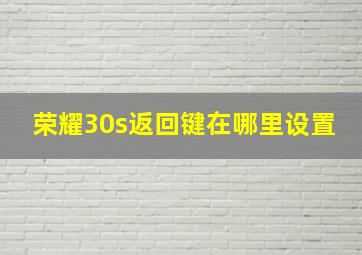 荣耀30s返回键在哪里设置